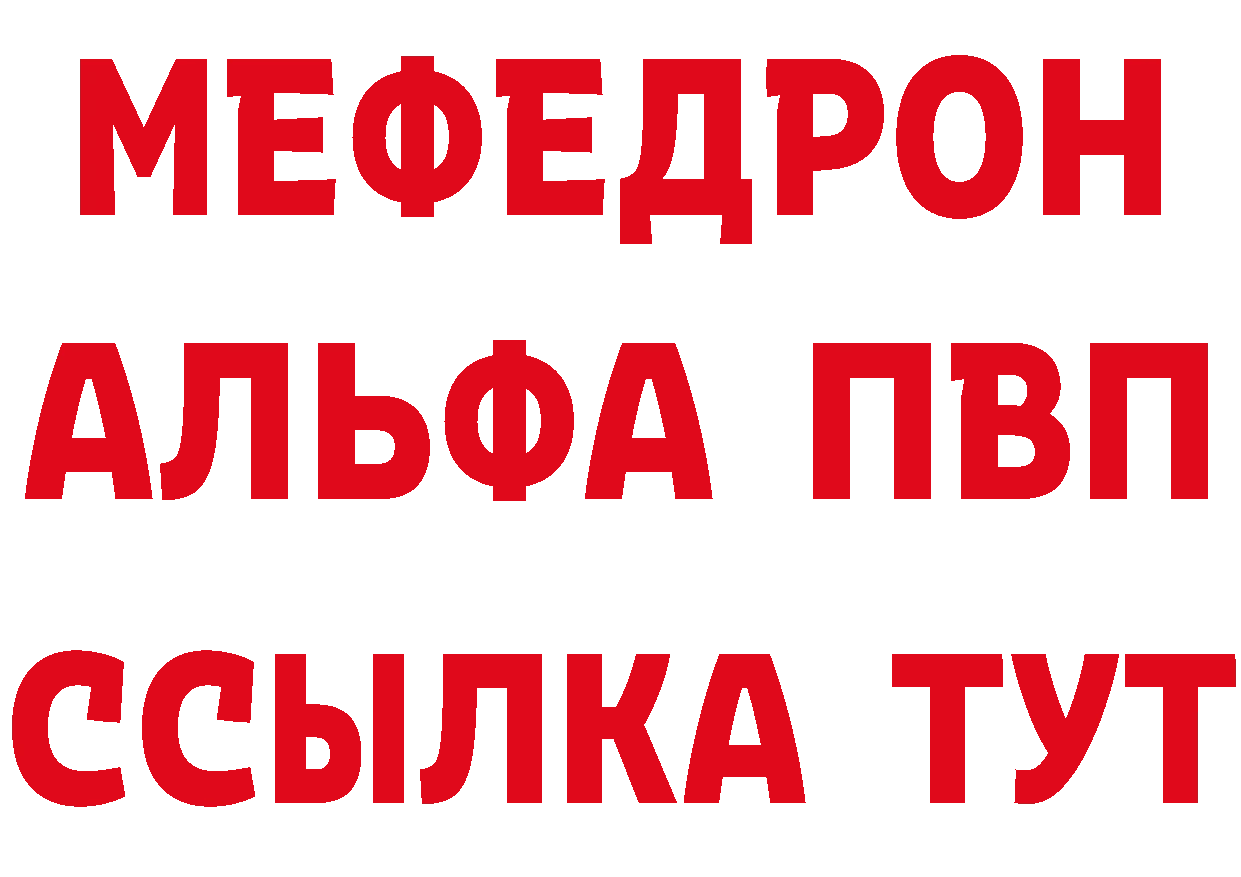 МЕФЕДРОН
АЛЬФА ПВП
ССЫЛКА ТУТ